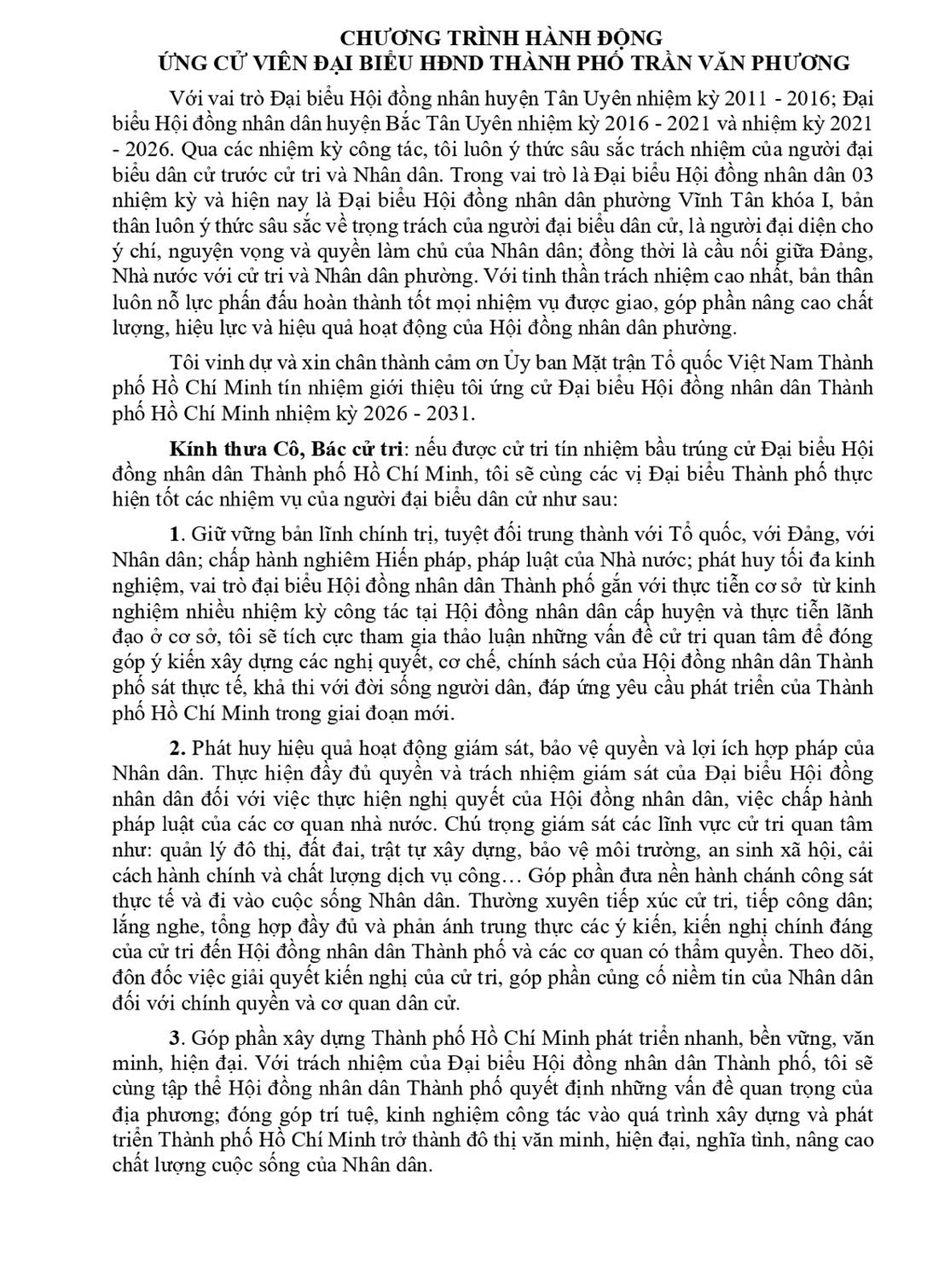 CHƯƠNG TRÌNH HÀNH ĐỘNG
ỨNG CỬ VIÊN ĐẠI BIỂU HĐND THÀNH PHỐ TRẦN VĂN PHƯƠNG

Với vai trò Đại biểu Hội đồng nhân huyện Tân Uyên nhiệm kỳ 2011 - 2016; Đại biểu Hội đồng nhân dân huyện Bắc Tân Uyên nhiệm kỳ 2016 - 2021 và nhiệm kỳ 2021 - 2026. Qua các nhiệm kỳ công tác, tôi luôn ý thức sâu sắc trách nhiệm của người đại biểu dân cử trước cử tri và Nhân dân. Trong vai trò là Đại biểu Hội đồng nhân dân 03 nhiệm kỳ và hiện nay là Đại biểu Hội đồng nhân dân phường Vĩnh Tân khóa I, bản thân luôn ý thức sâu sắc về trọng trách của người đại biểu dân cử, là người đại diện cho ý chí, nguyện vọng và quyền làm chủ của Nhân dân; đồng thời là cầu nối giữa Đảng, Nhà nước với cử tri và Nhân dân phường. Với tinh thần trách nhiệm cao nhất, bản thân luôn nỗ lực phấn đấu hoàn thành tốt mọi nhiệm vụ được giao, góp phần nâng cao chất lượng, hiệu lực và hiệu quả hoạt động của Hội đồng nhân dân phường.

Tôi vinh dự và xin chân thành cảm ơn Ủy ban Mặt trận Tổ quốc Việt Nam Thành phố Hồ Chí Minh tín nhiệm giới thiệu tôi ứng cử Đại biểu Hội đồng nhân dân Thành phố Hồ Chí Minh nhiệm kỳ 2026 - 2031.

Kính thưa Cô, Bác cử tri: nếu được cử tri tín nhiệm bầu trúng cử Đại biểu Hội đồng nhân dân Thành phố Hồ Chí Minh, tôi sẽ cùng các vị Đại biểu Thành phố thực hiện tốt các nhiệm vụ của người đại biểu dân cử như sau:

1. Giữ vững bản lĩnh chính trị, tuyệt đối trung thành với Tổ quốc, với Đảng, với Nhân dân; chấp hành nghiêm Hiến pháp, pháp luật của Nhà nước; phát huy tối đa kinh nghiệm, vai trò đại biểu Hội đồng nhân dân Thành phố gắn với thực tiễn cơ sở từ kinh nghiệm nhiều nhiệm kỳ công tác tại Hội đồng nhân dân cấp huyện và thực tiễn lãnh đạo ở cơ sở, tôi sẽ tích cực tham gia thảo luận những vấn đề cử tri quan tâm để đóng góp ý kiến xây dựng các nghị quyết, cơ chế, chính sách của Hội đồng nhân dân Thành phố sát thực tế, khả thi với đời sống người dân, đáp ứng yêu cầu phát triển của Thành phố Hồ Chí Minh trong giai đoạn mới.

2. Phát huy hiệu quả hoạt động giám sát, bảo vệ quyền và lợi ích hợp pháp của Nhân dân. Thực hiện đầy đủ quyền và trách nhiệm giám sát của Đại biểu Hội đồng nhân dân đối với việc thực hiện nghị quyết của Hội đồng nhân dân, việc chấp hành pháp luật của các cơ quan nhà nước. Chú trọng giám sát các lĩnh vực cử tri quan tâm như: quản lý đô thị, đất đai, trật tự xây dựng, bảo vệ môi trường, an sinh xã hội, cải cách hành chính và chất lượng dịch vụ công… Góp phần đưa nền hành chánh công sát thực tế và đi vào cuộc sống Nhân dân. Thường xuyên tiếp xúc cử tri, tiếp công dân; lắng nghe, tổng hợp đầy đủ và phản ánh trung thực các ý kiến, kiến nghị chính đáng của cử tri đến Hội đồng nhân dân Thành phố và các cơ quan có thẩm quyền. Theo dõi, đôn đốc việc giải quyết kiến nghị của cử tri, góp phần củng cố niềm tin của Nhân dân đối với chính quyền và cơ quan dân cử.

3. Góp phần xây dựng Thành phố Hồ Chí Minh phát triển nhanh, bền vững, văn minh, hiện đại. Với trách nhiệm của Đại biểu Hội đồng nhân dân Thành phố, tôi sẽ cùng tập thể Hội đồng nhân dân Thành phố quyết định những vấn đề quan trọng của địa phương; đóng góp trí tuệ, kinh nghiệm công tác vào quá trình xây dựng và phát triển Thành phố Hồ Chí Minh trở thành đô thị văn minh, hiện đại, nghĩa tình, nâng cao chất lượng cuộc sống của Nhân dân.